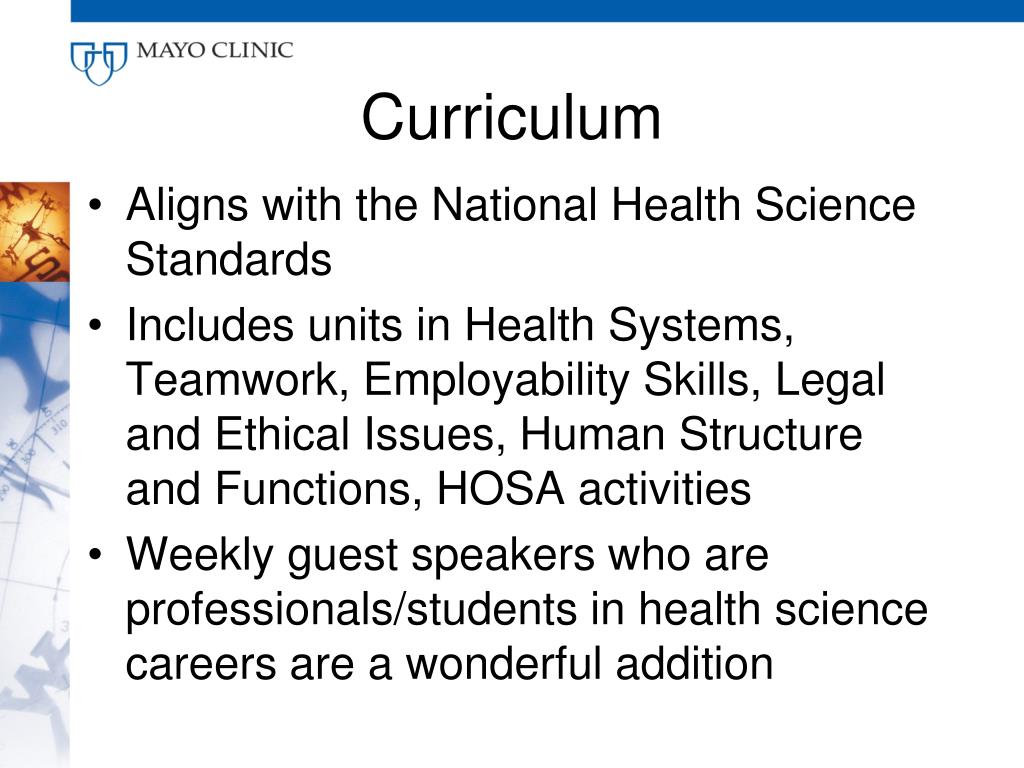 MAYO CLINIC

Curriculum

• Aligns with the National Health Science Standards
• Includes units in Health Systems, Teamwork, Employability Skills, Legal and Ethical Issues, Human Structure and Functions, HOSA activities
• Weekly guest speakers who are professionals/students in health science careers are a wonderful addition